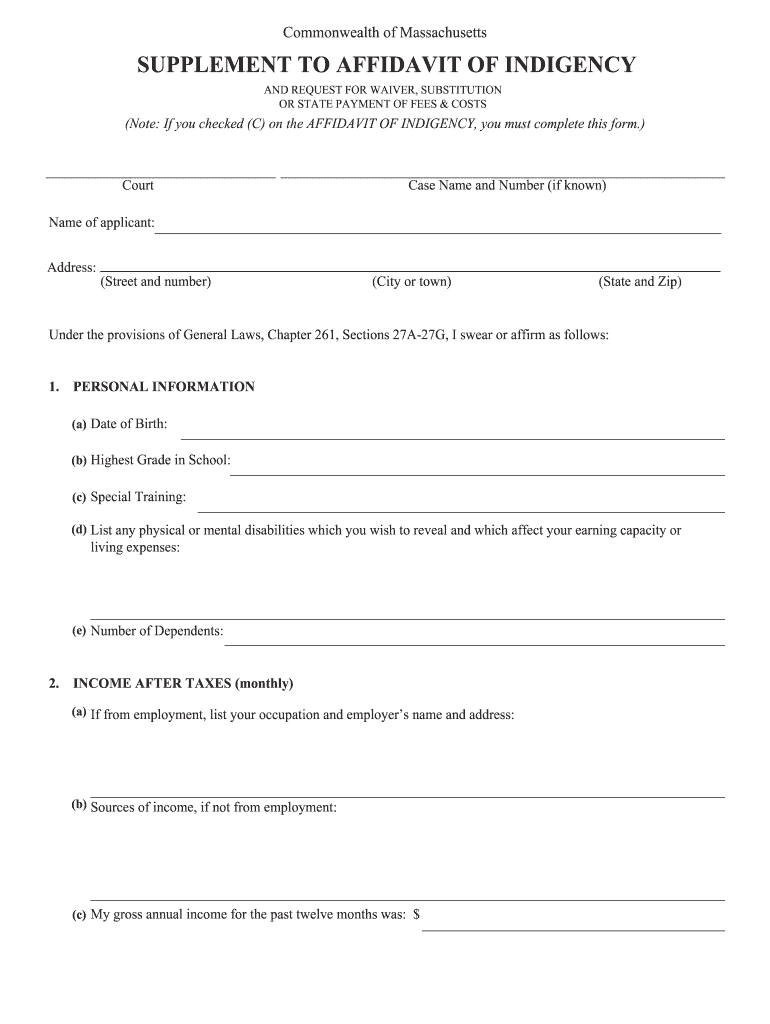 Commonwealth of Massachusetts

SUPPLEMENT TO AFFIDAVIT OF INDIGENCY

AND REQUEST FOR WAIVER, SUBSTITUTION OR STATE PAYMENT OF FEES & COSTS

(Note: If you checked (C) on the AFFIDAVIT OF INDIGENCY, you must complete this form.)

Court

Case Name and Number (if known)

Name of applicant:

Address:

(Street and number)

(City or town)

(State and Zip)

Under the provisions of General Laws, Chapter 261, Sections 27A-27G, I swear or affirm as follows:

1. PERSONAL INFORMATION

(a) Date of Birth:

(b) Highest Grade in School:

(c) Special Training:

(d) List any physical or mental disabilities which you wish to reveal and which affect your earning capacity or living expenses:

(e) Number of Dependents:

2. INCOME AFTER TAXES (monthly)

(a) If from employment, list your occupation and employer's name and address:

(b) Sources of income, if not from employment:

(c) My gross annual income for the past twelve months was: $